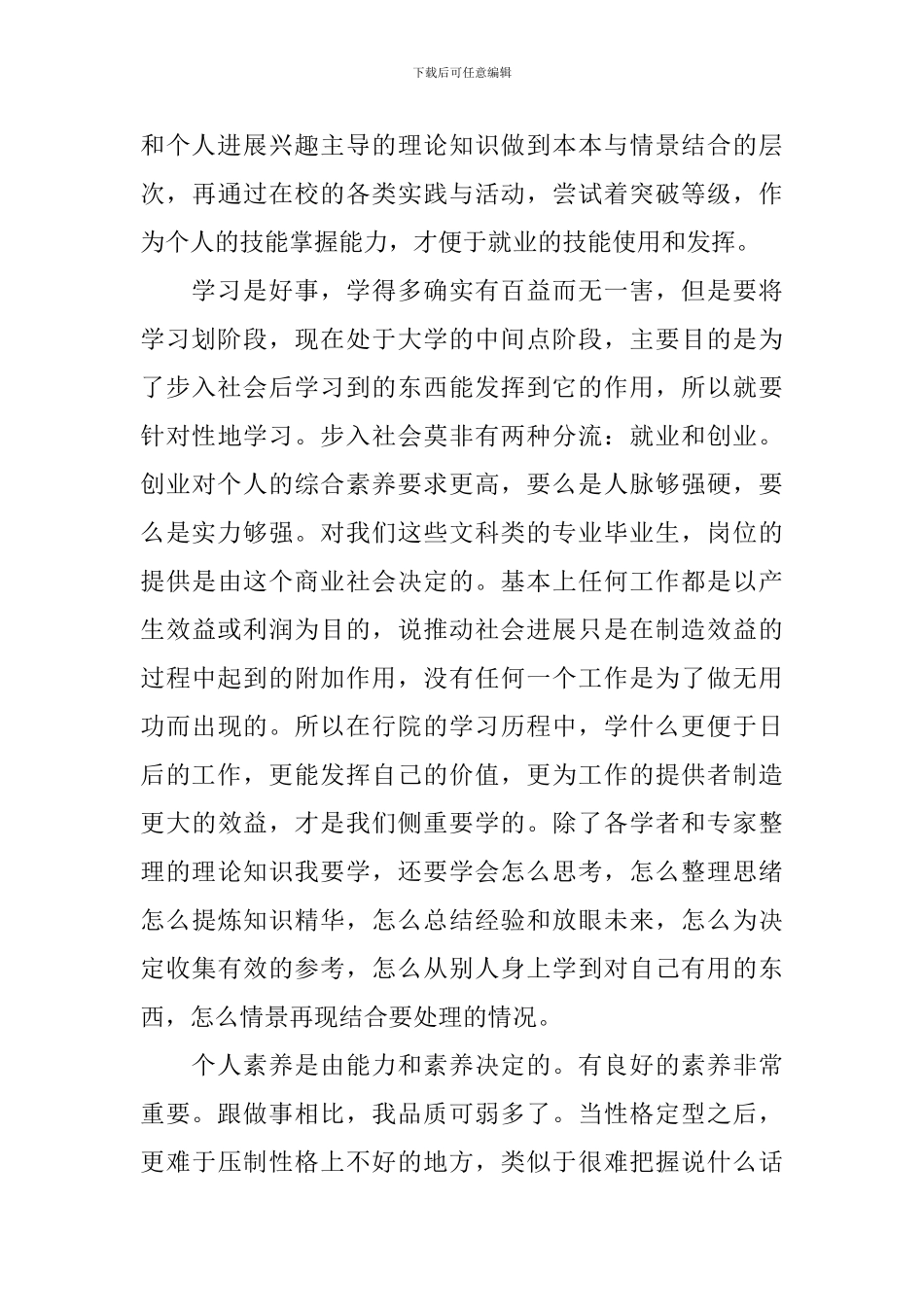 下载后可任意编辑

和个人进展兴趣主导的理论知识做到本本与情景结合的层次，再通过在校的各类实践与活动，尝试着突破等级，作为个人的技能掌握能力，才便于就业的技能使用和发挥。

学习是好事，学得多确实有百益而无一害，但是要将学习划阶段，现在处于大学的中间点阶段，主要目的是为了步入社会后学习到的东西能发挥到它的作用，所以就要针对性地学习。步入社会莫非有两种分流：就业和创业。创业对个人的综合素养要求更高，要么是人脉够强硬，要么是实力够强。对我们这些文科类的专业毕业生，岗位的提供是由这个商业社会决定的。基本上任何工作都是以产生效益或利润为目的，说推动社会进展只是在制造效益的过程中起到的附加作用，没有任何一个工作是为了做无用功而出现的。所以在行院的学习历程中，学什么更便于日后的工作，更能发挥自己的价值，更为工作的提供者制造更大的效益，才是我们侧重要学的。除了各学者和专家整理的理论知识我要学，还要学会怎么思考，怎么整理思绪怎么提炼知识精华，怎么总结经验和放眼未来，怎么为决定收集有效的参考，怎么从别人身上学到对自己有用的东西，怎么情景再现结合要处理的情况。

个人素养是由能力和素养决定的。有良好的素养非常重要。跟做事相比，我品质可弱多了。当性格定型之后，更难于压制性格上不好的地方，类似于很难把握说什么话